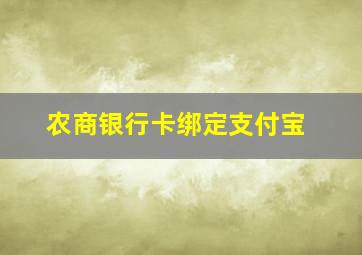 农商银行卡绑定支付宝